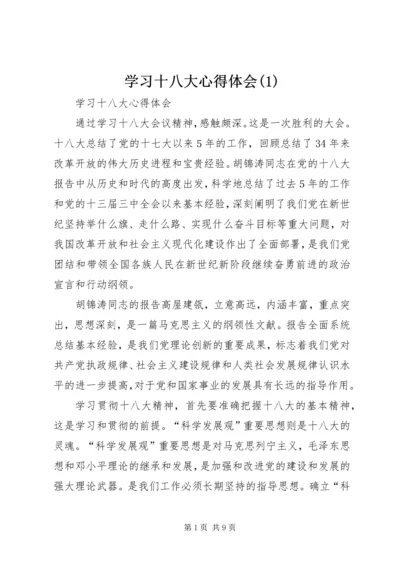 学习十八大心得体会(1)

学习十八大心得体会

通过学习十八大会议精神，感触颇深。这是一次胜利的大会。十八大总结了党的十七大以来5年的工作，回顾总结了34年来改革开放的伟大历史进程和宝贵经验。胡锦涛同志在党的十八大报告中从历史和时代的高度出发，科学地总结了过去5年的工作和党的十三届三中全会以来基本经验，深刻阐明了我们党在新世纪坚持举什么旗、走什么路、实现什么奋斗目标等重大问题，对我国改革开放和社会主义现代化建设作出了全面部署，是我们党团结和带领全国各族人民在新世纪新阶段继续奋勇前进的政治宣言和行动纲领。

胡锦涛同志的报告高屋建瓴，立意高远，内涵丰富，重点突出，思想深刻，是一篇马克思主义的纲领性文献。报告全面系统总结基本经验，是我们党理论创新的重要成果，标志着我们党对共产党执政规律、社会主义建设规律和人类社会发展规律认识水平的进一步提高，对于党和国家事业的发展具有长远的指导作用。

学习贯彻十八大精神，首先要准确把握十八大的基本精神，这是学习和贯彻的前提。“科学发展观”重要思想则是十八大的灵魂。“科学发展观”重要思想是对马克思列宁主义，毛泽东思想和邓小平理论的继承和发展，是加强和改进党的建设和发展的强大理论武器。是我们工作必须长期坚持的指导思想。确立“科

第1页 共9页